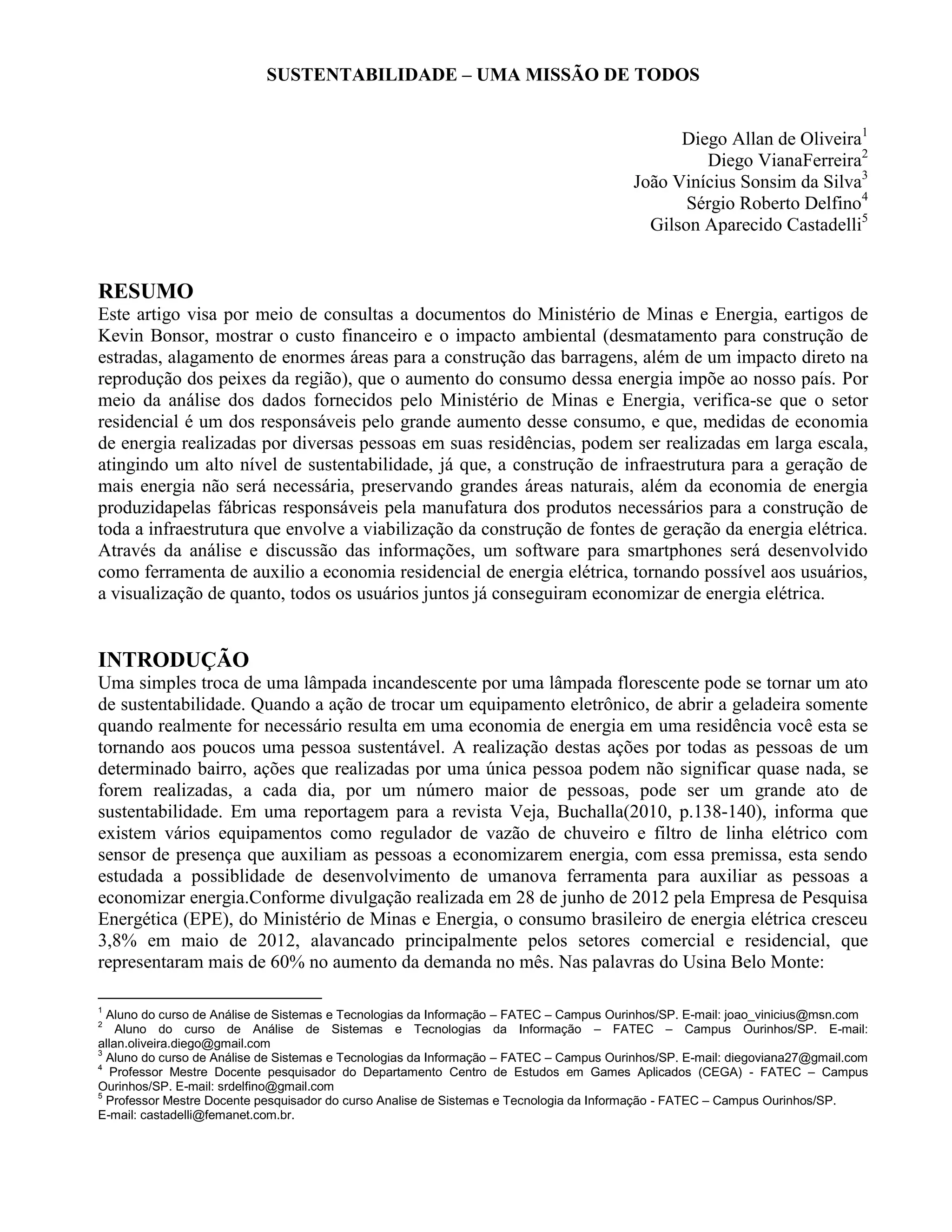 SUSTENTABILIDADE – UMA MISSÃO DE TODOS

Diego Allan de Oliveira$^1$
Diego VianaFerreira$^2$
João Vinícius Sonsim da Silva$^3$
Sérgio Roberto Delfino$^4$
Gilson Aparecido Castadelli$^5$

RESUMO
Este artigo visa por meio de consultas a documentos do Ministério de Minas e Energia, eartigos de Kevin Bonsor, mostrar o custo financeiro e o impacto ambiental (desmatamento para construção de estradas, alagamento de enormes áreas para a construção das barragens, além de um impacto direto na reprodução dos peixes da região), que o aumento do consumo dessa energia impõe ao nosso país. Por meio da análise dos dados fornecidos pelo Ministério de Minas e Energia, verifica-se que o setor residencial é um dos responsáveis pelo grande aumento desse consumo, e que, medidas de economia de energia realizadas por diversas pessoas em suas residências, podem ser realizadas em larga escala, atingindo um alto nível de sustentabilidade, já que, a construção de infraestrutura para a geração de mais energia não será necessária, preservando grandes áreas naturais, além da economia de energia produzidapelas fábricas responsáveis pela manufatura dos produtos necessários para a construção de toda a infraestrutura que envolve a viabilização da construção de fontes de geração da energia elétrica. Através da análise e discussão das informações, um software para smartphones será desenvolvido como ferramenta de auxilio a economia residencial de energia elétrica, tornando possível aos usuários, a visualização de quanto, todos os usuários juntos já conseguiram economizar de energia elétrica.

INTRODUÇÃO
Uma simples troca de uma lâmpada incandescente por uma lâmpada florescente pode se tornar um ato de sustentabilidade. Quando a ação de trocar um equipamento eletrônico, de abrir a geladeira somente quando realmente for necessário resulta em uma economia de energia em uma residência você esta se tornando aos poucos uma pessoa sustentável. A realização destas ações por todas as pessoas de um determinado bairro, ações que realizadas por uma única pessoa podem não significar quase nada, se forem realizadas, a cada dia, por um número maior de pessoas, pode ser um grande ato de sustentabilidade. Em uma reportagem para a revista Veja, Buchalla(2010, p.138-140), informa que existem vários equipamentos como regulador de vazão de chuveiro e filtro de linha elétrico com sensor de presença que auxiliam as pessoas a economizarem energia, com essa premissa, esta sendo estudada a possiblidade de desenvolvimento de umanova ferramenta para auxiliar as pessoas a economizar energia.Conforme divulgação realizada em 28 de junho de 2012 pela Empresa de Pesquisa Energética (EPE), do Ministério de Minas e Energia, o consumo brasileiro de energia elétrica cresceu 3,8% em maio de 2012, alavancado principalmente pelos setores comercial e residencial, que representaram mais de 60% no aumento da demanda no mês. Nas palavras do Usina Belo Monte:

$^1$ Aluno do curso de Análise de Sistemas e Tecnologias da Informação – FATEC – Campus Ourinhos/SP. E-mail: joao_vinicius@msn.com
$^2$ Aluno do curso de Análise de Sistemas e Tecnologias da Informação – FATEC – Campus Ourinhos/SP. E-mail: allan.oliveira.diego@gmail.com
$^3$ Aluno do curso de Análise de Sistemas e Tecnologias da Informação – FATEC – Campus Ourinhos/SP. E-mail: diegoviana27@gmail.com
$^4$ Professor Mestre Docente pesquisador do Departamento Centro de Estudos em Games Aplicados (CEGA) - FATEC – Campus Ourinhos/SP. E-mail: srdelfino@gmail.com
$^5$ Professor Mestre Docente pesquisador do curso Analise de Sistemas e Tecnologia da Informação - FATEC – Campus Ourinhos/SP. E-mail: castadelli@femanet.com.br.